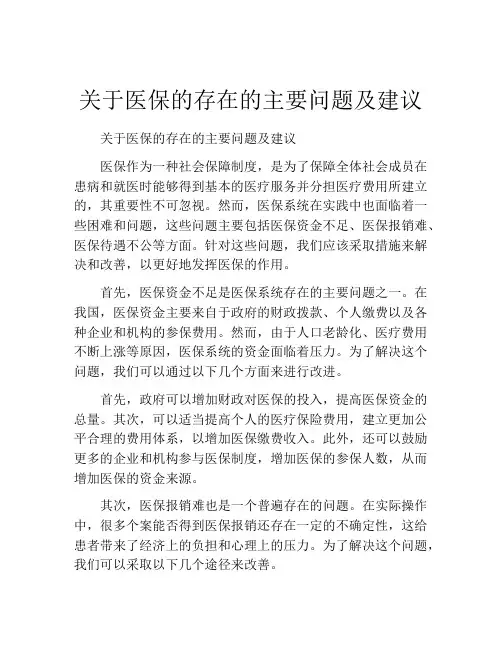 关于医保的存在的主要问题及建议

关于医保的存在的主要问题及建议

医保作为一种社会保障制度，是为了保障全体社会成员在患病和就医时能够得到基本的医疗服务并分担医疗费用所建立的，其重要性不可忽视。然而，医保系统在实践中也面临着一些困难和问题，这些问题主要包括医保资金不足、医保报销难、医保待遇不公等方面。针对这些问题，我们应该采取措施来解决和改善，以更好地发挥医保的作用。

首先，医保资金不足是医保系统存在的主要问题之一。在我国，医保资金主要来自于政府的财政拨款、个人缴费以及各种企业和机构的参保费用。然而，由于人口老龄化、医疗费用不断上涨等原因，医保系统的资金面临着压力。为了解决这个问题，我们可以通过以下几个方面来进行改进。

首先，政府可以增加财政对医保的投入，提高医保资金的总量。其次，可以适当提高个人的医疗保险费用，建立更加公平合理的费用体系，以增加医保缴费收入。此外，还可以鼓励更多的企业和机构参与医保制度，增加医保的参保人数，从而增加医保的资金来源。

其次，医保报销难也是一个普遍存在的问题。在实际操作中，很多个案能否得到医保报销还存在一定的不确定性，这给患者带来了经济上的负担和心理上的压力。为了解决这个问题，我们可以采取以下几个途径来改善。